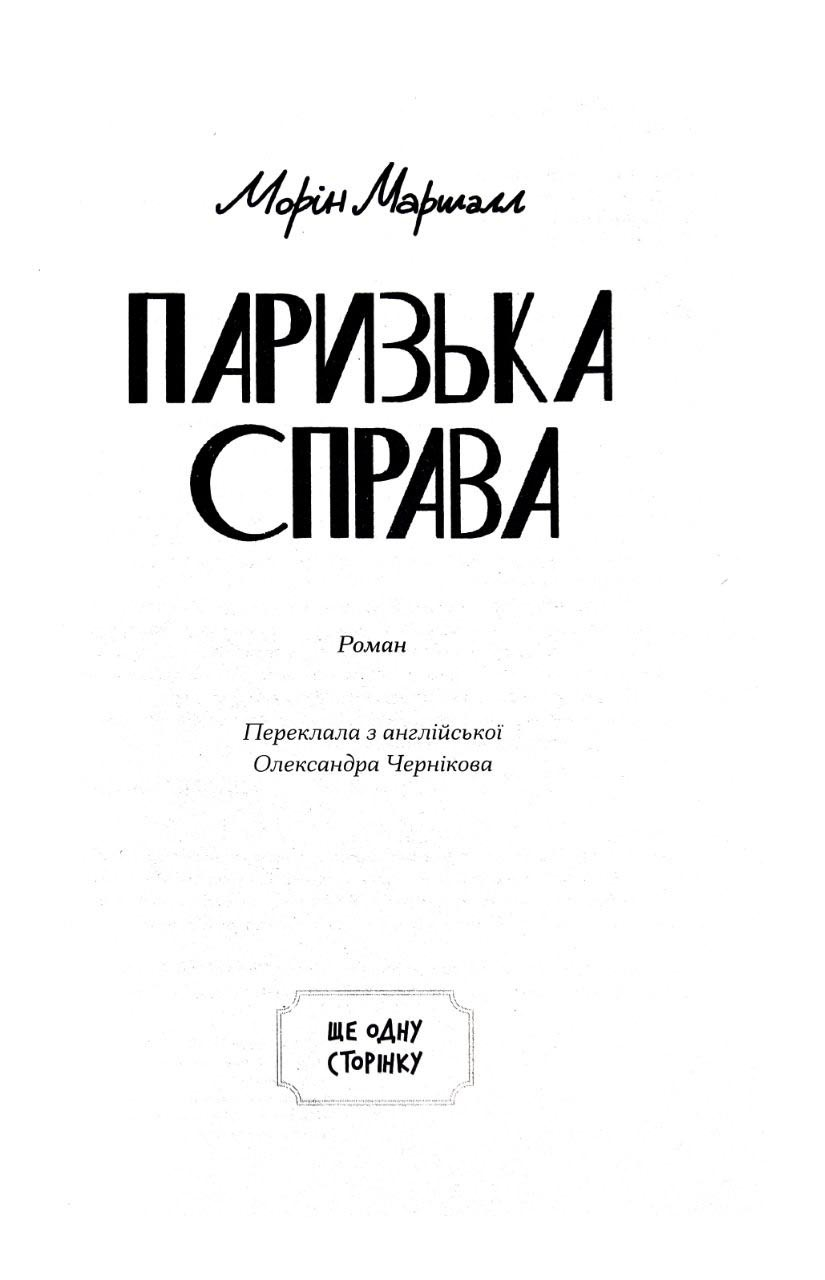 Морін Маршалл

ПАРИЗЬКА
СПРАВА

Роман

Переклала з англійської
Олександра Чернікова

ЩЕ ОДНУ
СТОРІНКУ